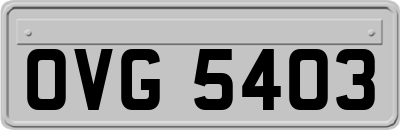 OVG 5403